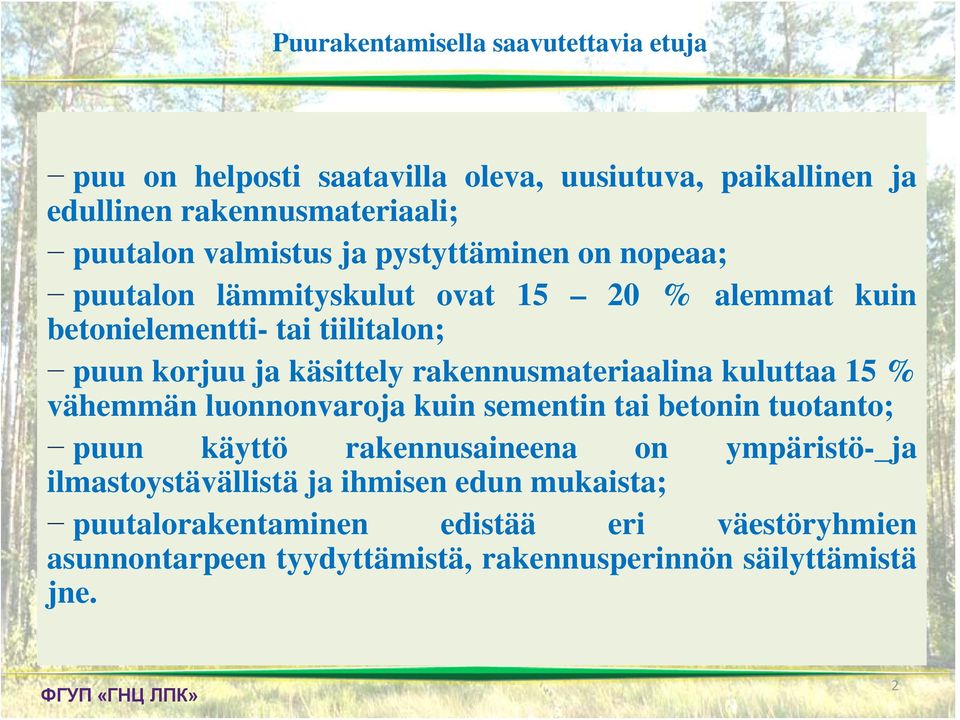 Puurakentamisella saavutettavia etuja

− puu on helposti saatavilla oleva, uusiutuva, paikallinen ja edullinen rakennusmateriaali;

− puutalon valmistus ja pystyttäminen on nopeaa;

− puutalon lämmityskulut ovat 15 – 20 % alemmat kuin betonielementti- tai tiilitalon;

− puun korjuu ja käsittely rakennusmateriaalina kuluttaa 15 % vähemmän luonnonvaroja kuin sementin tai betonin tuotanto;

− puun käyttö rakennusaineena on ympäristö-_ja ilmastoystävällistä ja ihmisen edun mukaista;

− puutalorakentaminen edistää eri väestöryhmien asunnontarpeen tyydyttämistä, rakennusperinnön säilyttämistä jne.

ФГУП «ГНЦ ЛПК»

2